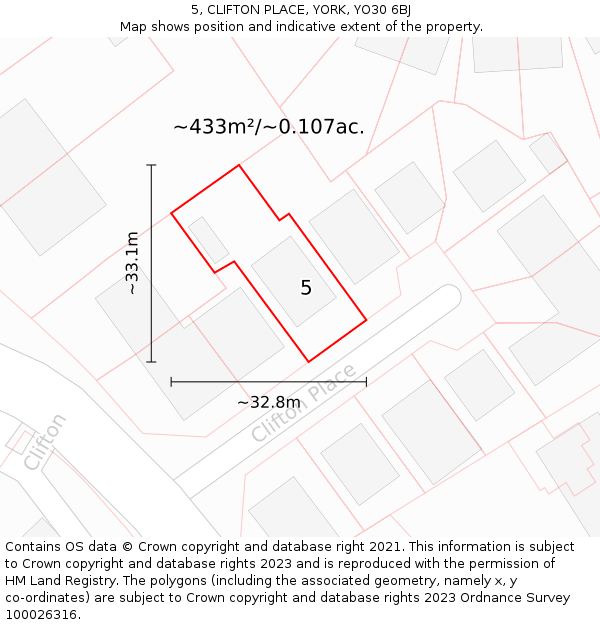 5, CLIFTON PLACE, YORK, YO30 6BJ
Map shows position and indicative extent of the property.

~433m²/~0.107ac.

~33.1m

5

~32.8m

Clifton Place

Clifton

Contains OS data © Crown copyright and database right 2021. This information is subject to Crown copyright and database rights 2023 and is reproduced with the permission of HM Land Registry. The polygons (including the associated geometry, namely x, y co-ordinates) are subject to Crown copyright and database rights 2023 Ordnance Survey 100026316.